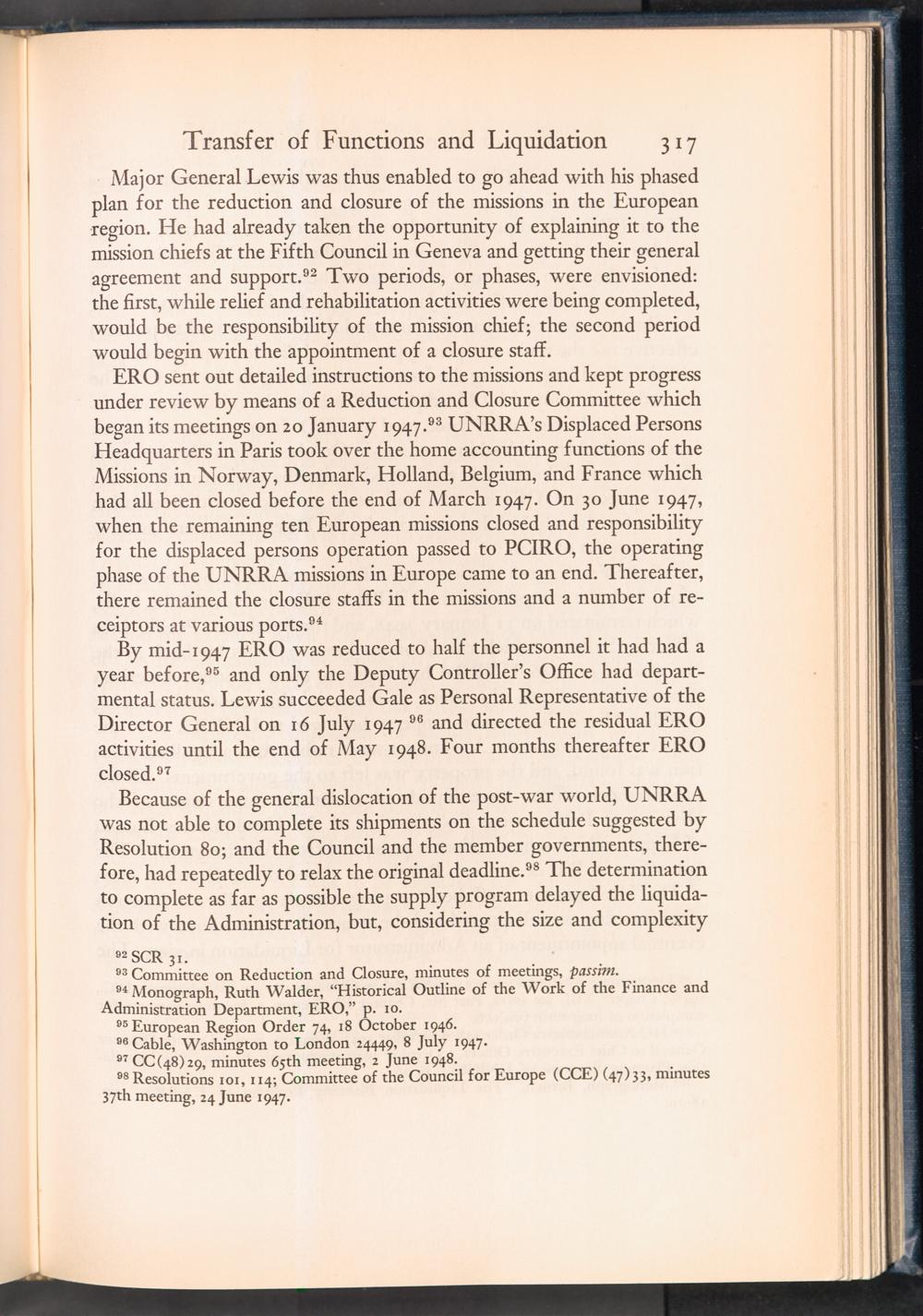 Transfer of Functions and Liquidation 317

Major General Lewis was thus enabled to go ahead with his phased plan for the reduction and closure of the missions in the European region. He had already taken the opportunity of explaining it to the mission chiefs at the Fifth Council in Geneva and getting their general agreement and support.$^{92}$ Two periods, or phases, were envisioned: the first, while relief and rehabilitation activities were being completed, would be the responsibility of the mission chief; the second period would begin with the appointment of a closure staff.

ERO sent out detailed instructions to the missions and kept progress under review by means of a Reduction and Closure Committee which began its meetings on 20 January 1947.$^{93}$ UNRRA's Displaced Persons Headquarters in Paris took over the home accounting functions of the Missions in Norway, Denmark, Holland, Belgium, and France which had all been closed before the end of March 1947. On 30 June 1947, when the remaining ten European missions closed and responsibility for the displaced persons operation passed to PCIRO, the operating phase of the UNRRA missions in Europe came to an end. Thereafter, there remained the closure staffs in the missions and a number of receiptors at various ports.$^{94}$

By mid-1947 ERO was reduced to half the personnel it had had a year before,$^{95}$ and only the Deputy Controller's Office had departmental status. Lewis succeeded Gale as Personal Representative of the Director General on 16 July 1947 $^{96}$ and directed the residual ERO activities until the end of May 1948. Four months thereafter ERO closed.$^{97}$

Because of the general dislocation of the post-war world, UNRRA was not able to complete its shipments on the schedule suggested by Resolution 80; and the Council and the member governments, therefore, had repeatedly to relax the original deadline.$^{98}$ The determination to complete as far as possible the supply program delayed the liquidation of the Administration, but, considering the size and complexity

$^{92}$ SCR 31.
$^{93}$ Committee on Reduction and Closure, minutes of meetings, passim.
$^{94}$ Monograph, Ruth Walder, "Historical Outline of the Work of the Finance and Administration Department, ERO," p. 10.
$^{95}$ European Region Order 74, 18 October 1946.
$^{96}$ Cable, Washington to London 24449, 8 July 1947.
$^{97}$ CC(48)29, minutes 65th meeting, 2 June 1948.
$^{98}$ Resolutions 101, 114; Committee of the Council for Europe (CCE) (47)33, minutes 37th meeting, 24 June 1947.